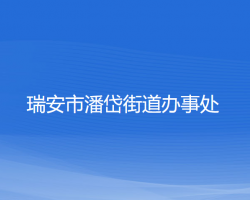 瑞安市潘岱街道办事处